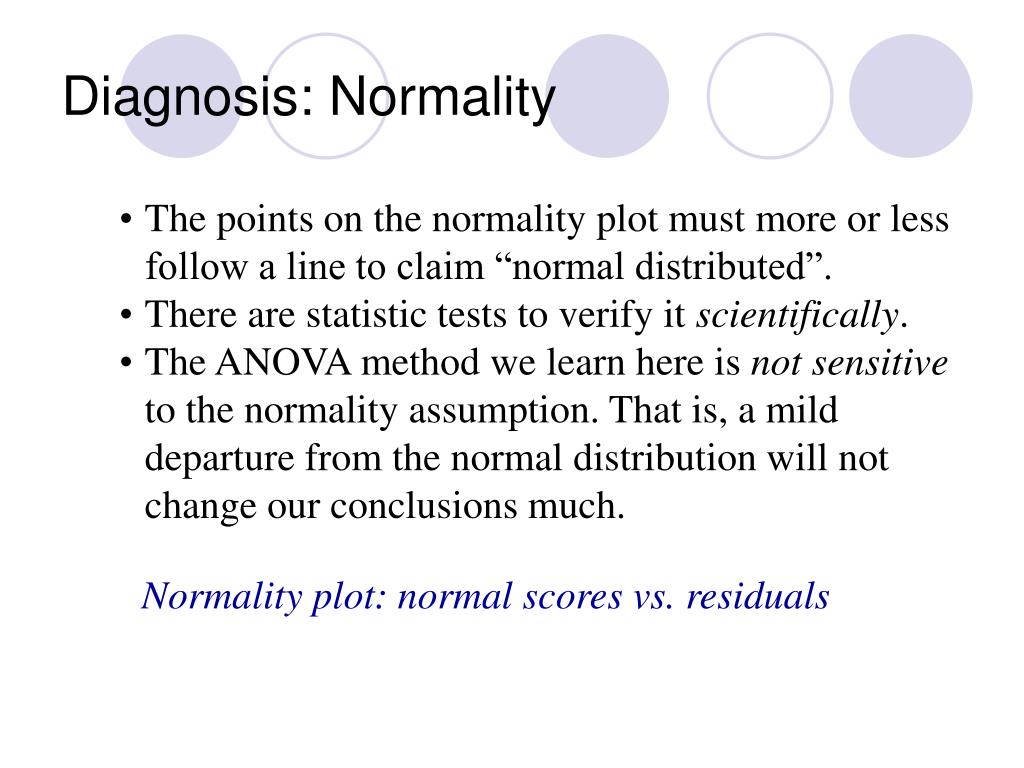 Diagnosis: Normality

• The points on the normality plot must more or less follow a line to claim “normal distributed”.
• There are statistic tests to verify it scientifically.
• The ANOVA method we learn here is not sensitive to the normality assumption. That is, a mild departure from the normal distribution will not change our conclusions much.

Normality plot: normal scores vs. residuals